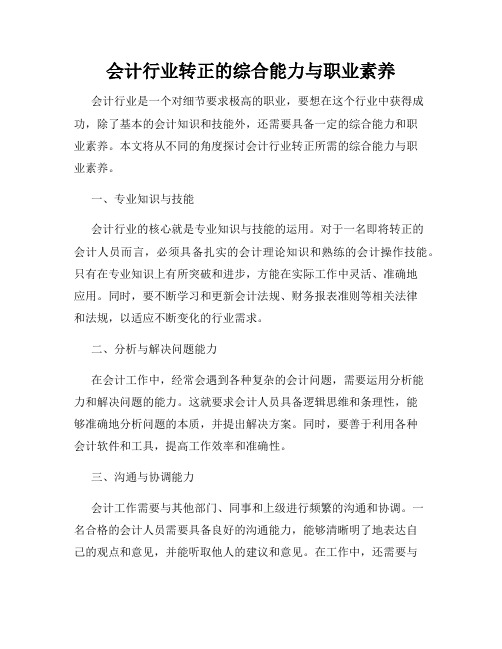 会计行业转正的综合能力与职业素养

会计行业是一个对细节要求极高的职业，要想在这个行业中获得成功，除了基本的会计知识和技能外，还需要具备一定的综合能力和职业素养。本文将从不同的角度探讨会计行业转正所需的综合能力与职业素养。

一、专业知识与技能

会计行业的核心就是专业知识与技能的运用。对于一名即将转正的会计人员而言，必须具备扎实的会计理论知识和熟练的会计操作技能。只有在专业知识上有所突破和进步，方能在实际工作中灵活、准确地应用。同时，要不断学习和更新会计法规、财务报表准则等相关法律和法规，以适应不断变化的行业需求。

二、分析与解决问题能力

在会计工作中，经常会遇到各种复杂的会计问题，需要运用分析能力和解决问题的能力。这就要求会计人员具备逻辑思维和条理性，能够准确地分析问题的本质，并提出解决方案。同时，要善于利用各种会计软件和工具，提高工作效率和准确性。

三、沟通与协调能力

会计工作需要与其他部门、同事和上级进行频繁的沟通和协调。一名合格的会计人员需要具备良好的沟通能力，能够清晰明了地表达自己的观点和意见，并能听取他人的建议和意见。在工作中，还需要与